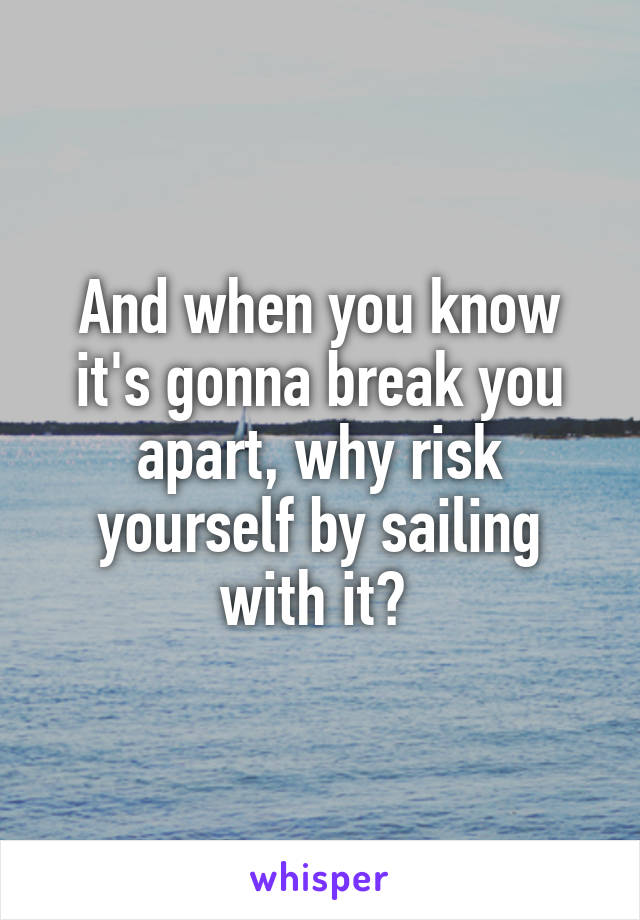 And when you know it's gonna break you apart, why risk yourself by sailing with it?

whisper